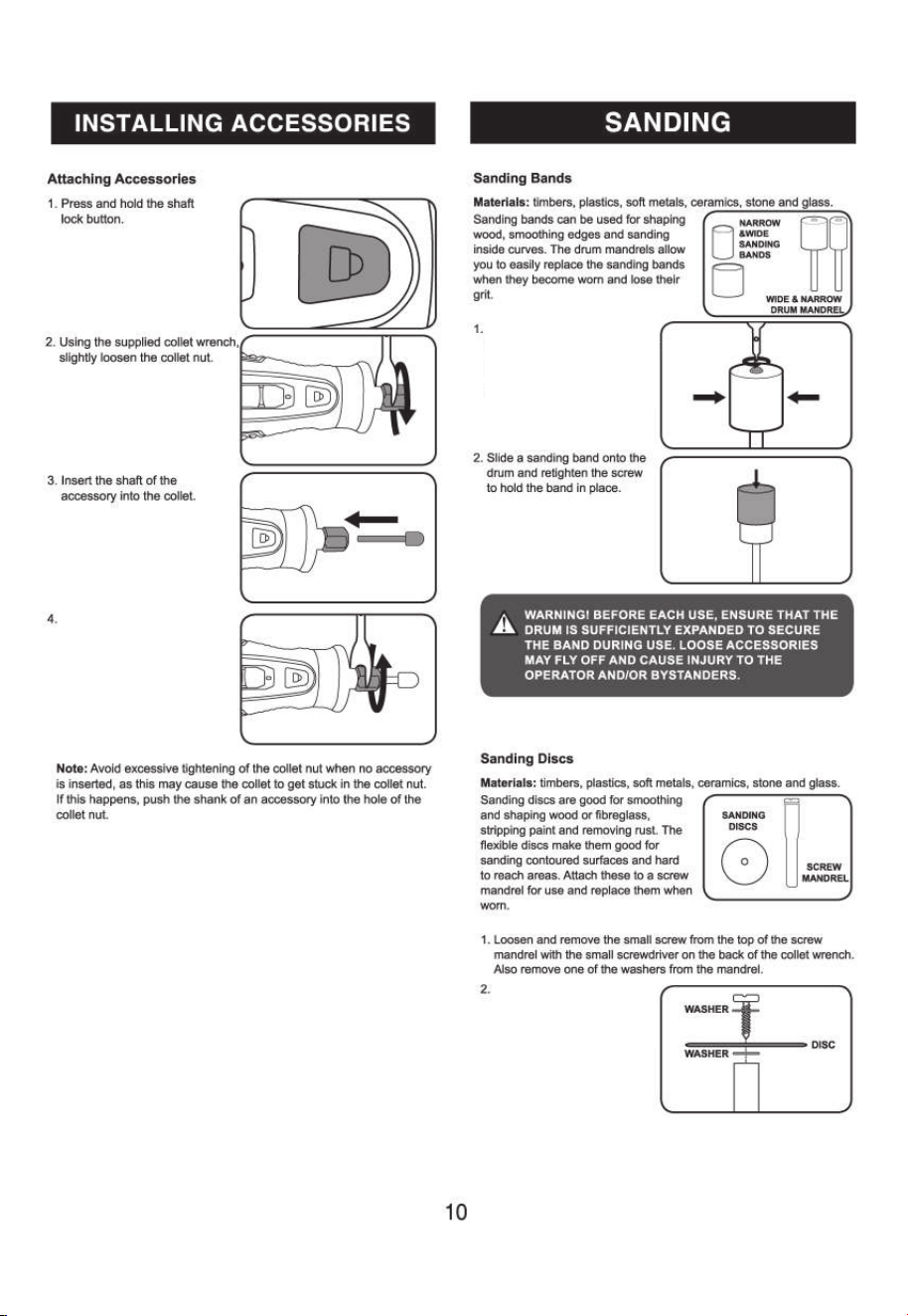 INSTALLING ACCESSORIES

Attaching Accessories

1. Press and hold the shaft lock button.

2. Using the supplied collet wrench, slightly loosen the collet nut.

3. Insert the shaft of the accessory into the collet.

4.

Note: Avoid excessive tightening of the collet nut when no accessory is inserted, as this may cause the collet to get stuck in the collet nut. If this happens, push the shank of an accessory into the hole of the collet nut.

SANDING

Sanding Bands

Materials: timbers, plastics, soft metals, ceramics, stone and glass.

Sanding bands can be used for shaping wood, smoothing edges and sanding inside curves. The drum mandrels allow you to easily replace the sanding bands when they become worn and lose their grit.

NARROW &WIDE SANDING BANDS

WIDE & NARROW DRUM MANDREL

1.

2. Slide a sanding band onto the drum and retighten the screw to hold the band in place.

WARNING! BEFORE EACH USE, ENSURE THAT THE DRUM IS SUFFICIENTLY EXPANDED TO SECURE THE BAND DURING USE. LOOSE ACCESSORIES MAY FLY OFF AND CAUSE INJURY TO THE OPERATOR AND/OR BYSTANDERS.

Sanding Discs

Materials: timbers, plastics, soft metals, ceramics, stone and glass.

Sanding discs are good for smoothing and shaping wood or fibreglass, stripping paint and removing rust. The flexible discs make them good for sanding contoured surfaces and hard to reach areas. Attach these to a screw mandrel for use and replace them when worn.

SANDING DISCS

SCREW MANDREL

1. Loosen and remove the small screw from the top of the screw mandrel with the small screwdriver on the back of the collet wrench. Also remove one of the washers from the mandrel.

2.

WASHER

DISC

WASHER

10